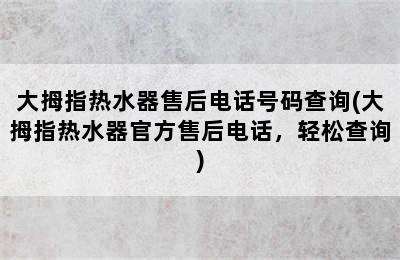 大拇指热水器售后电话号码查询(大拇指热水器官方售后电话，轻松查询)